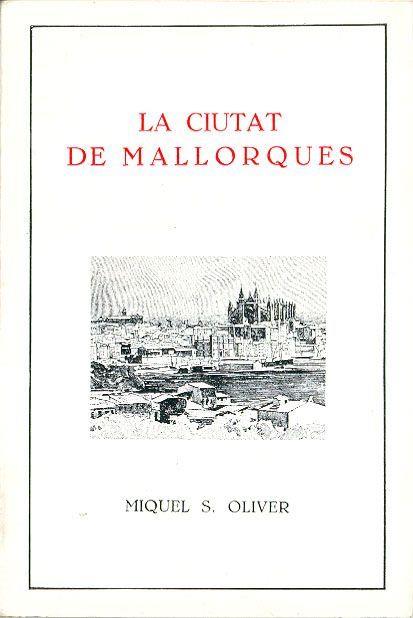 LA CIUTAT
DE MALLORQUES

MIQUEL S. OLIVER